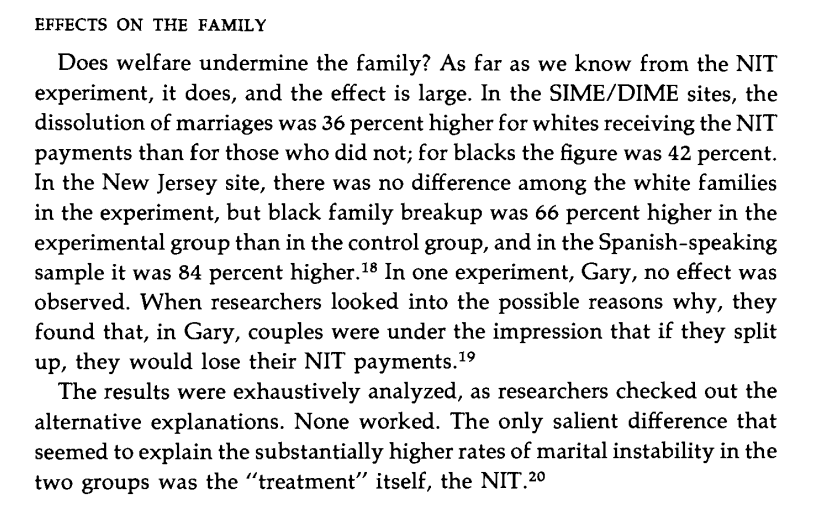 EFFECTS ON THE FAMILY

Does welfare undermine the family? As far as we know from the NIT experiment, it does, and the effect is large. In the SIME/DIME sites, the dissolution of marriages was 36 percent higher for whites receiving the NIT payments than for those who did not; for blacks the figure was 42 percent. In the New Jersey site, there was no difference among the white families in the experiment, but black family breakup was 66 percent higher in the experimental group than in the control group, and in the Spanish-speaking sample it was 84 percent higher.$^{18}$ In one experiment, Gary, no effect was observed. When researchers looked into the possible reasons why, they found that, in Gary, couples were under the impression that if they split up, they would lose their NIT payments.$^{19}$

The results were exhaustively analyzed, as researchers checked out the alternative explanations. None worked. The only salient difference that seemed to explain the substantially higher rates of marital instability in the two groups was the "treatment" itself, the NIT.$^{20}$